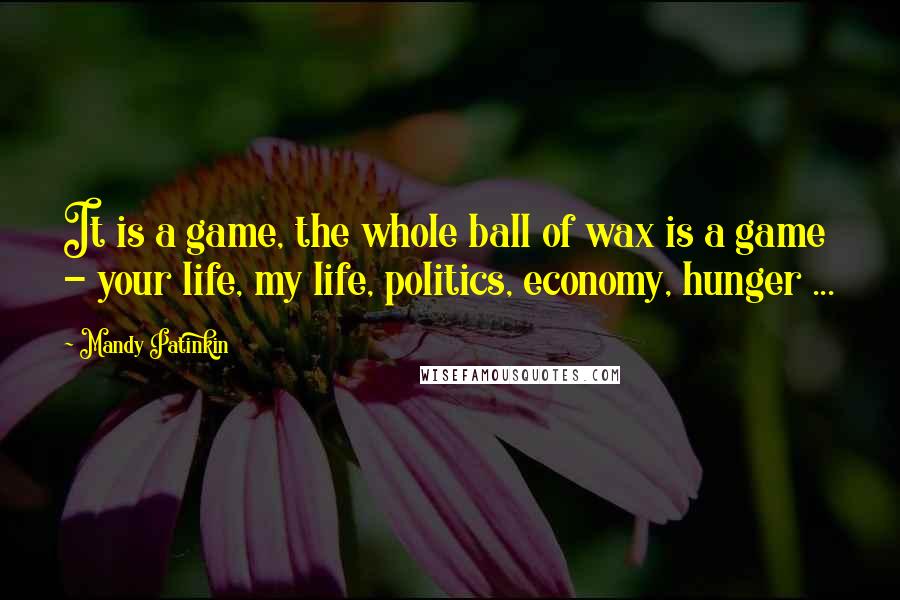 It is a game, the whole ball of wax is a game - your life, my life, politics, economy, hunger ...

- Mandy Patinkin

WISEFAMOUSQUOTES.COM